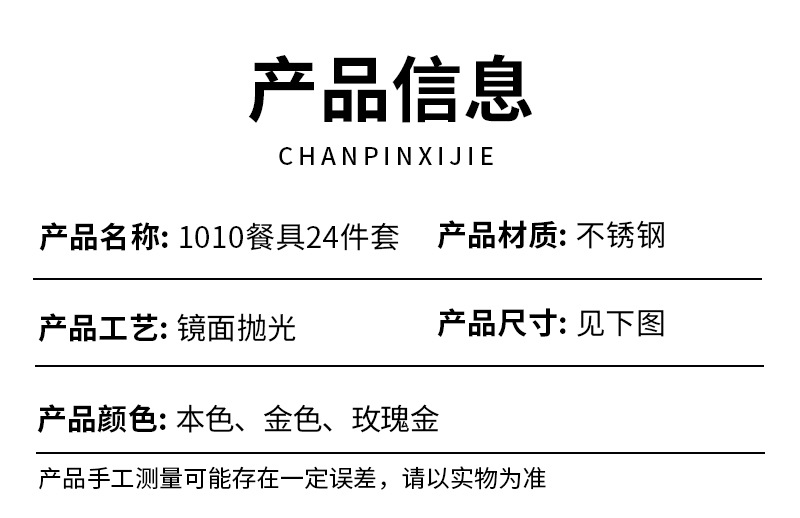 产品信息

CHANPINXIJIE

产品名称: 1010餐具24件套 产品材质: 不锈钢

产品工艺: 镜面抛光 产品尺寸: 见下图

产品颜色: 本色、金色、玫瑰金

产品手工测量可能存在一定误差，请以实物为准